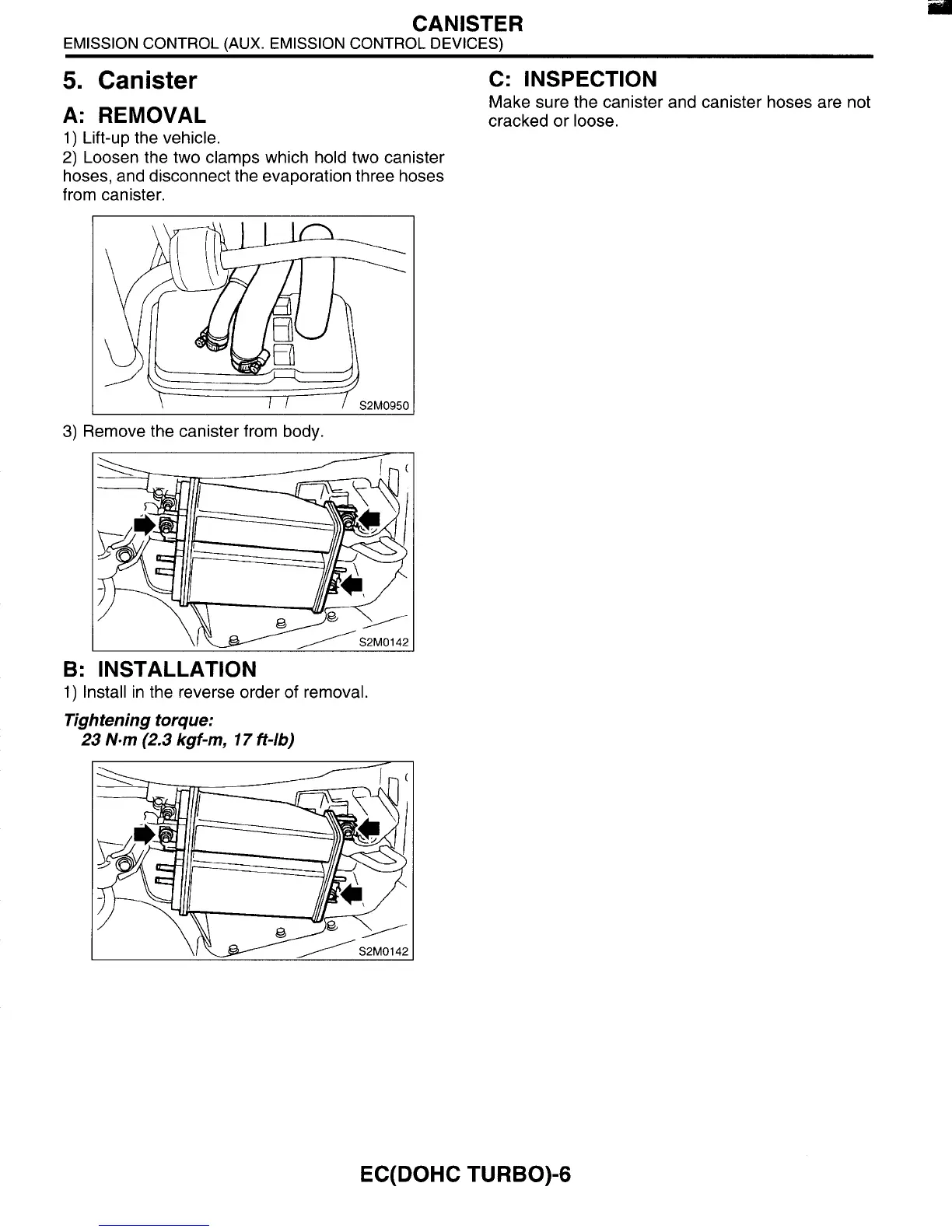 CANISTER
EMISSION CONTROL (AUX. EMISSION CONTROL DEVICES)

5. Canister

A: REMOVAL

1) Lift-up the vehicle.
2) Loosen the two clamps which hold two canister hoses, and disconnect the evaporation three hoses from canister.

S2M0950

3) Remove the canister from body.

S2M0142

B: INSTALLATION

1) Install in the reverse order of removal.

Tightening torque:
23 N·m (2.3 kgf-m, 17 ft-lb)

S2M0142

C: INSPECTION

Make sure the canister and canister hoses are not cracked or loose.

EC(DOHC TURBO)-6